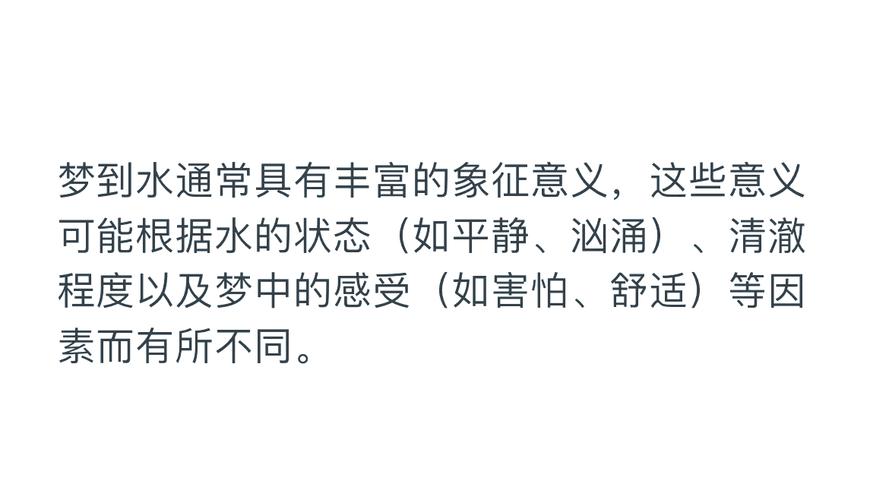 梦到水通常具有丰富的象征意义，这些意义可能根据水的状态（如平静、汹涌）、清澈程度以及梦中的感受（如害怕、舒适）等因素而有所不同。